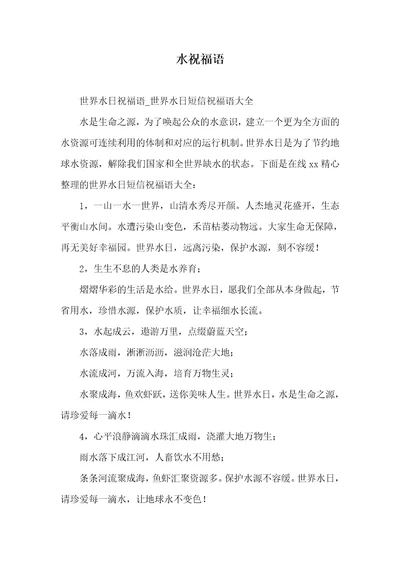 水祝福语

世界水日祝福语_世界水日短信祝福语大全

水是生命之源，为了唤起公众的水意识，建立一个更为全方面的水资源可连续利用的体制和对应的运行机制。世界水日是为了节约地球水资源，解除我们国家和全世界缺水的状态。下面是在线 xx 精心整理的世界水日短信祝福语大全：

1，一山一水一世界，山清水秀尽开颜。人杰地灵花盛开，生态平衡山水间。水遭污染山变色，禾苗枯萎动物远。大家生命无保障，再无美好幸福园。世界水日，远离污染，保护水源，刻不容缓！

2，生生不息的人类是水养育；

熠熠华彩的生活是水给。世界水日，愿我们全部从本身做起，节省用水，珍惜水源，保护水质，让幸福细水长流。

3，水起成云，遨游万里，点缀蔚蓝天空；

水落成雨，淅淅沥沥，滋润沧茫大地；

水流成河，万流入海，培育万物生灵；

水聚成海，鱼欢虾跃，送你美味人生。世界水日，水是生命之源，请珍爱每一滴水！

4，心平浪静滴滴水珠汇成雨，浇灌大地万物生；

雨水落下成江河，人畜饮水不用愁；

条条河流聚成海，鱼虾汇聚资源多。保护水源不容缓。世界水日，请珍爱每一滴水，让地球永不变色！